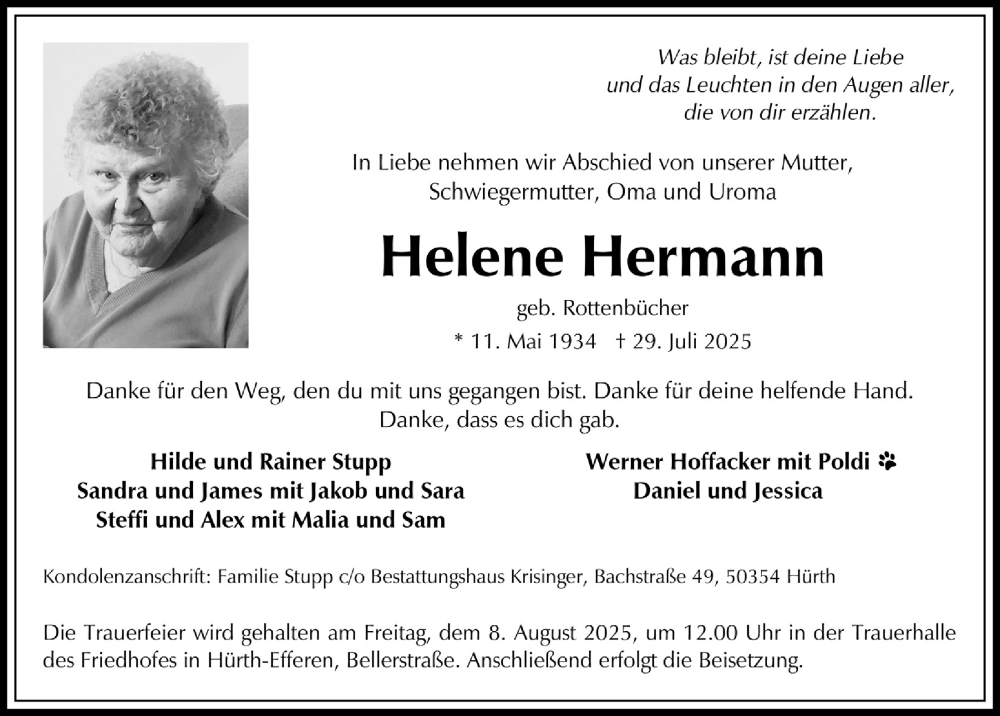 Was bleibt, ist deine Liebe
und das Leuchten in den Augen aller,
die von dir erzählen.

In Liebe nehmen wir Abschied von unserer Mutter,
Schwiegermutter, Oma und Uroma

Helene Hermann

geb. Rottenbücher

* 11. Mai 1934 † 29. Juli 2025

Danke für den Weg, den du mit uns gegangen bist. Danke für deine helfende Hand.
Danke, dass es dich gab.

Hilde und Rainer Stupp
Sandra und James mit Jakob und Sara
Steffi und Alex mit Malia und Sam

Werner Hoffacker mit Poldi
Daniel und Jessica

Kondolenzanschrift: Familie Stupp c/o Bestattungshaus Krisinger, Bachstraße 49, 50354 Hürth

Die Trauerfeier wird gehalten am Freitag, dem 8. August 2025, um 12.00 Uhr in der Trauerhalle des Friedhofes in Hürth-Efferen, Bellerstraße. Anschließend erfolgt die Beisetzung.